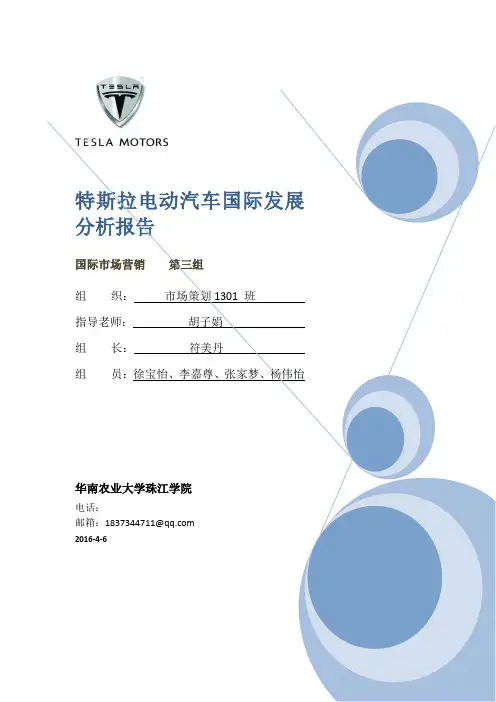 TESLA

TESLA MOTORS

特斯拉电动汽车国际发展分析报告

国际市场营销　　第三组

组　　织：市场策划 1301 班

指导老师：胡子娟

组　　长：符美丹

组　　员：徐宝怡、李嘉尊、张家梦、杨伟怡

华南农业大学珠江学院

电话：

邮箱：1837344711@qq.com

2016-4-6